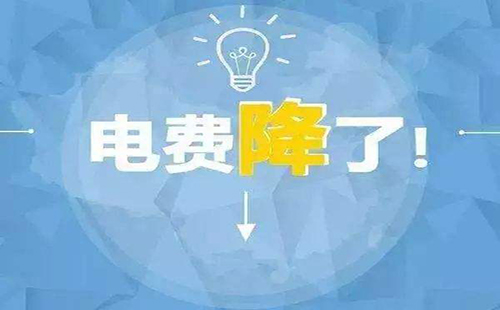 电费降了！